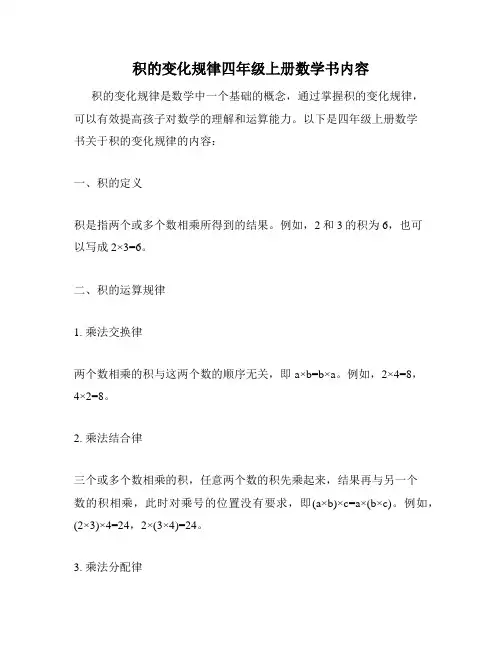 积的变化规律四年级上册数学书内容

积的变化规律是数学中一个基础的概念，通过掌握积的变化规律，可以有效提高孩子对数学的理解和运算能力。以下是四年级上册数学书关于积的变化规律的内容：

一、积的定义

积是指两个或多个数相乘所得到的结果。例如，2 和 3 的积为 6，也可以写成 $2\times3=6$。

二、积的运算规律

1. 乘法交换律

两个数相乘的积与这两个数的顺序无关，即 $a\times b=b\times a$。例如，$2\times4=8$，$4\times2=8$。

2. 乘法结合律

三个或多个数相乘的积，任意两个数的积先乘起来，结果再与另一个数的积相乘，此时对乘号的位置没有要求，即$(a\times b)\times c=a\times(b\times c)$。例如，$(2\times3)\times4=24$，$2\times(3\times4)=24$。

3. 乘法分配律